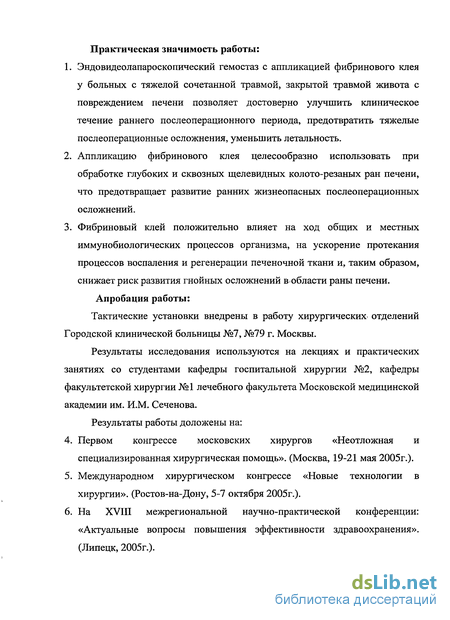 Практическая значимость работы:

1. Эндовидеолапароскопический гемостаз с аппликацией фибринового клея у больных с тяжелой сочетанной травмой, закрытой травмой живота с повреждением печени позволяет достоверно улучшить клиническое течение раннего послеоперационного периода, предотвратить тяжелые послеоперационные осложнения, уменьшить летальность.

2. Аппликацию фибринового клея целесообразно использовать при обработке глубоких и сквозных щелевидных колото-резаных ран печени, что предотвращает развитие ранних жизнеопасных послеоперационных осложнений.

3. Фибриновый клей положительно влияет на ход общих и местных иммунобиологических процессов организма, на ускорение протекания процессов воспаления и регенерации печеночной ткани и, таким образом, снижает риск развития гнойных осложнений в области раны печени.

Апробация работы:

Тактические установки внедрены в работу хирургических отделений Городской клинической больницы №7, №79 г. Москвы.

Результаты исследования используются на лекциях и практических занятиях со студентами кафедры госпитальной хирургии №2, кафедры факультетской хирургии №1 лечебного факультета Московской медицинской академии им. И.М. Сеченова.

Результаты работы доложены на:

4. Первом конгрессе московских хирургов «Неотложная и специализированная хирургическая помощь». (Москва, 19-21 мая 2005г.).

5. Международном хирургическом конгрессе «Новые технологии в хирургии». (Ростов-на-Дону, 5-7 октября 2005г.).

6. На XVIII межрегиональной научно-практической конференции: «Актуальные вопросы повышения эффективности здравоохранения». (Липецк, 2005г.).

dsLib.net
библиотека диссертаций